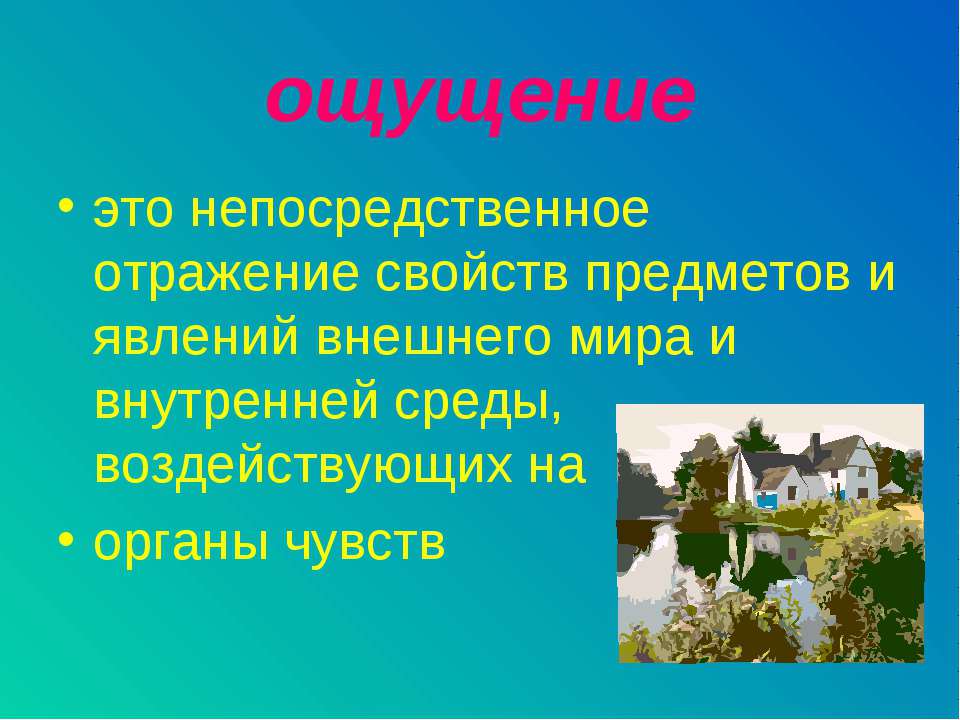 ощущение

• это непосредственное отражение свойств предметов и явлений внешнего мира и внутренней среды, воздействующих на

• органы чувств